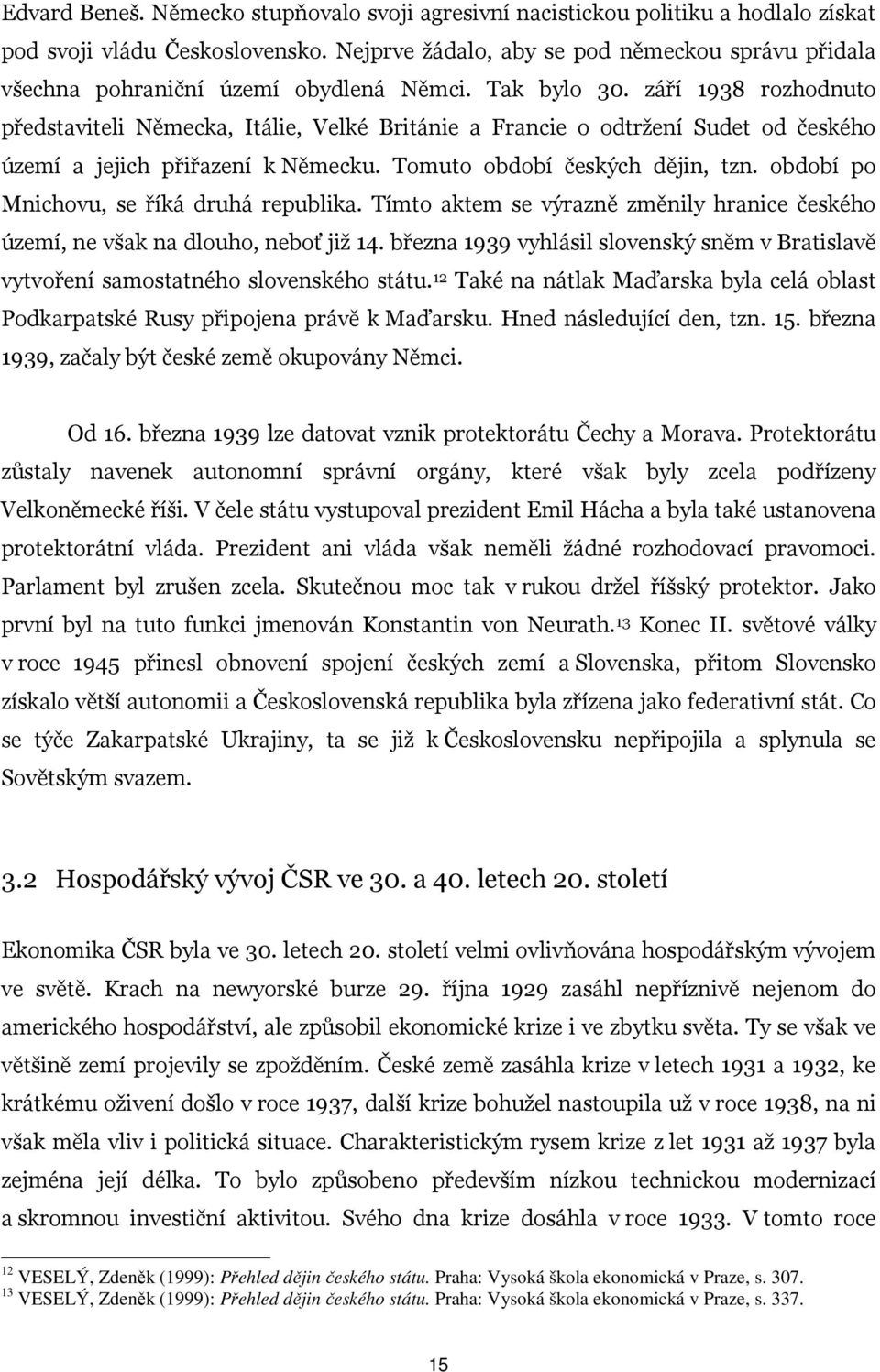 Edvard Beneš. Německo stupňovalo svoji agresivní nacistickou politiku a hodlalo získat pod svoji vládu Československo. Nejprve žádalo, aby se pod německou správu přidala všechna pohraniční území obydlená Němci. Tak bylo 30. září 1938 rozhodnuto představiteli Německa, Itálie, Velké Británie a Francie o odtržení Sudet od českého území a jejich přiřazení k Německu. Tomuto období českých dějin, tzn. období po Mnichovu, se říká druhá republika. Tímto aktem se výrazně změnily hranice českého území, ne však na dlouho, neboť již 14. března 1939 vyhlásil slovenský sněm v Bratislavě vytvoření samostatného slovenského státu.$^{12}$ Také na nátlak Maďarska byla celá oblast Podkarpatské Rusy připojena právě k Maďarsku. Hned následující den, tzn. 15. března 1939, začaly být české země okupovány Němci.

Od 16. března 1939 lze datovat vznik protektorátu Čechy a Morava. Protektorátu zůstaly navenek autonomní správní orgány, které však byly zcela podřízeny Velkoněmecké říši. V čele státu vystupoval prezident Emil Hácha a byla také ustanovena protektorátní vláda. Prezident ani vláda však neměli žádné rozhodovací pravomoci. Parlament byl zrušen zcela. Skutečnou moc tak v rukou držel říšský protektor. Jako první byl na tuto funkci jmenován Konstantin von Neurath.$^{13}$ Konec II. světové války v roce 1945 přinesl obnovení spojení českých zemí a Slovenska, přitom Slovensko získalo větší autonomii a Československá republika byla zřízena jako federativní stát. Co se týče Zakarpatské Ukrajiny, ta se již k Československu nepřipojila a splynula se Sovětským svazem.

3.2 Hospodářský vývoj ČSR ve 30. a 40. letech 20. století

Ekonomika ČSR byla ve 30. letech 20. století velmi ovlivňována hospodářským vývojem ve světě. Krach na newyorské burze 29. října 1929 zasáhl nepříznivě nejenom do amerického hospodářství, ale způsobil ekonomické krize i ve zbytku světa. Ty se však ve většině zemí projevily se zpožděním. České země zasáhla krize v letech 1931 a 1932, ke krátkému oživení došlo v roce 1937, další krize bohužel nastoupila už v roce 1938, na ni však měla vliv i politická situace. Charakteristickým rysem krize z let 1931 až 1937 byla zejména její délka. To bylo způsobeno především nízkou technickou modernizací a skromnou investiční aktivitou. Svého dna krize dosáhla v roce 1933. V tomto roce

$^{12}$ VESELÝ, Zdeněk (1999): Přehled dějin českého státu. Praha: Vysoká škola ekonomická v Praze, s. 307.
$^{13}$ VESELÝ, Zdeněk (1999): Přehled dějin českého státu. Praha: Vysoká škola ekonomická v Praze, s. 337.

15